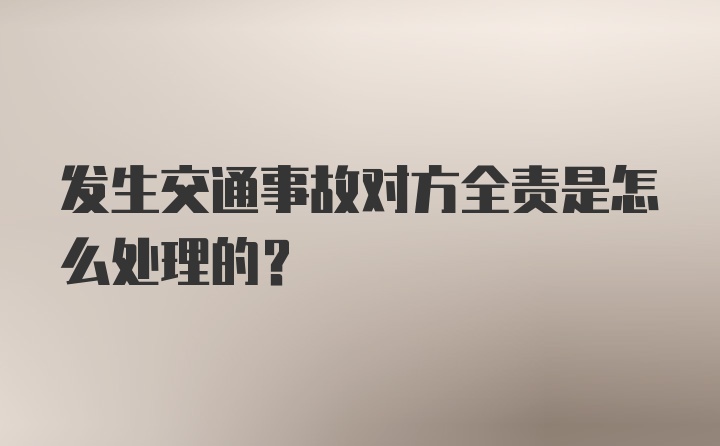 发生交通事故对方全责是怎么处理的？